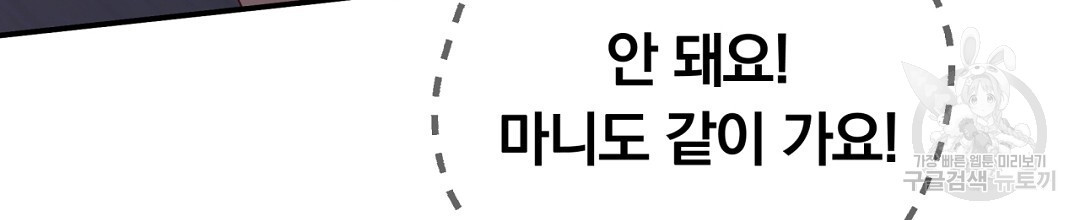 안 돼요!
마니도 같이 가요!

가장 빠른 웹툰 미리보기
구글검색 뉴토끼